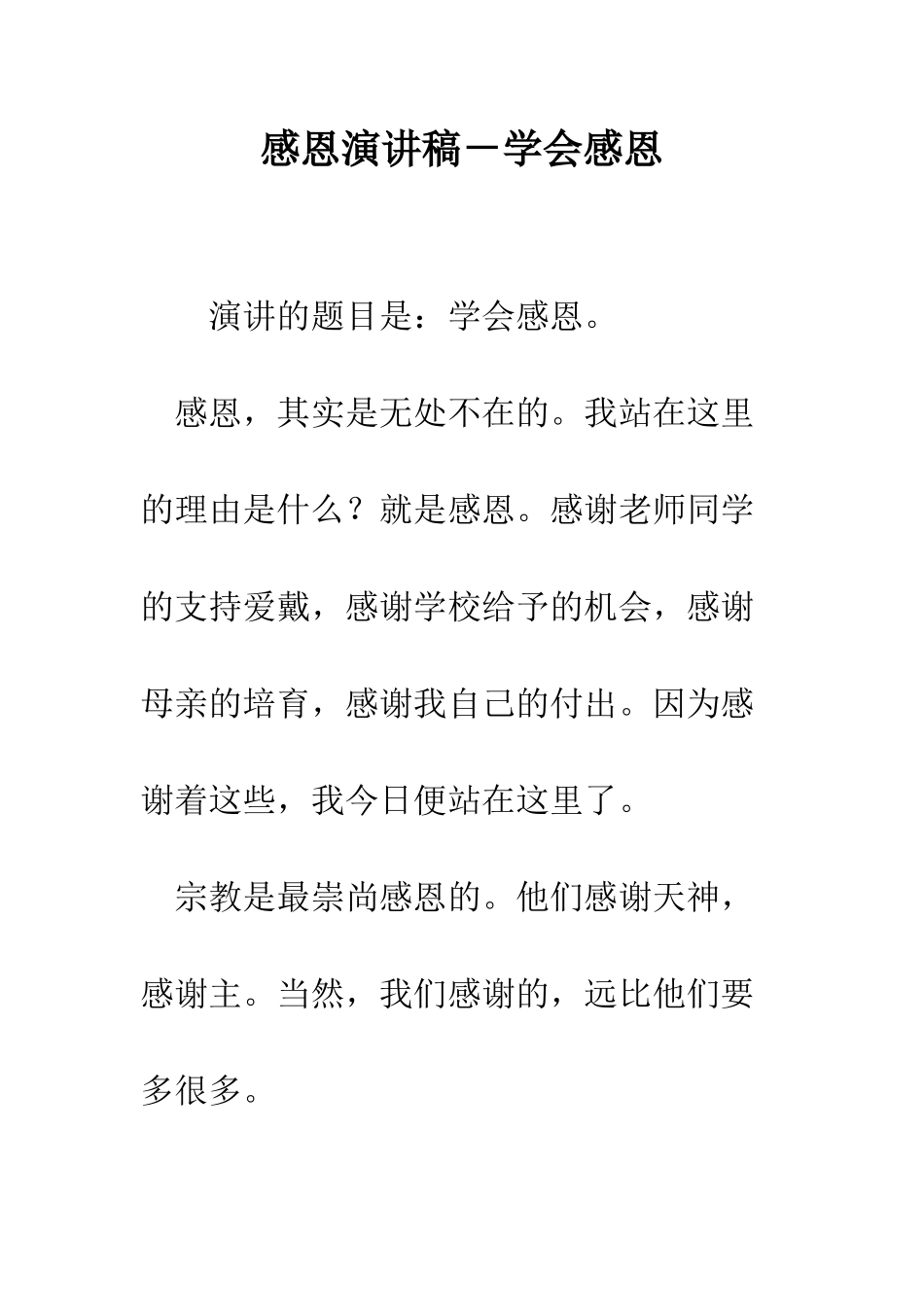 感恩演讲稿－学会感恩

演讲的题目是：学会感恩。

感恩，其实是无处不在的。我站在这里的理由是什么？就是感恩。感谢老师同学的支持爱戴，感谢学校给予的机会，感谢母亲的培育，感谢我自己的付出。因为感谢着这些，我今日便站在这里了。

宗教是最崇尚感恩的。他们感谢天神，感谢主。当然，我们感谢的，远比他们要多很多。